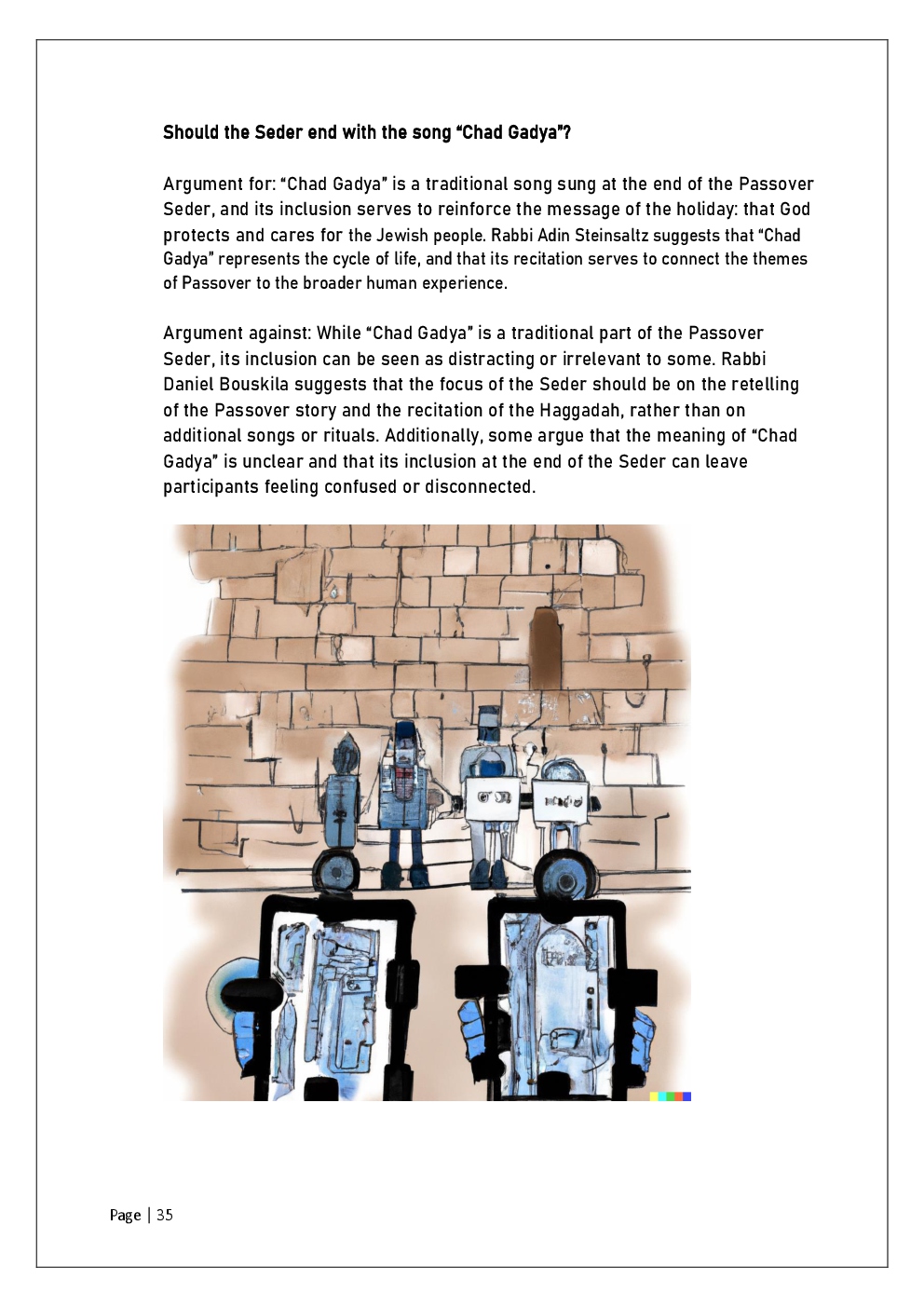 Should the Seder end with the song “Chad Gadya”?

Argument for: “Chad Gadya” is a traditional song sung at the end of the Passover Seder, and its inclusion serves to reinforce the message of the holiday: that God protects and cares for the Jewish people. Rabbi Adin Steinsaltz suggests that “Chad Gadya” represents the cycle of life, and that its recitation serves to connect the themes of Passover to the broader human experience.

Argument against: While “Chad Gadya” is a traditional part of the Passover Seder, its inclusion can be seen as distracting or irrelevant to some. Rabbi Daniel Bouskila suggests that the focus of the Seder should be on the retelling of the Passover story and the recitation of the Haggadah, rather than on additional songs or rituals. Additionally, some argue that the meaning of “Chad Gadya” is unclear and that its inclusion at the end of the Seder can leave participants feeling confused or disconnected.

Page | 35